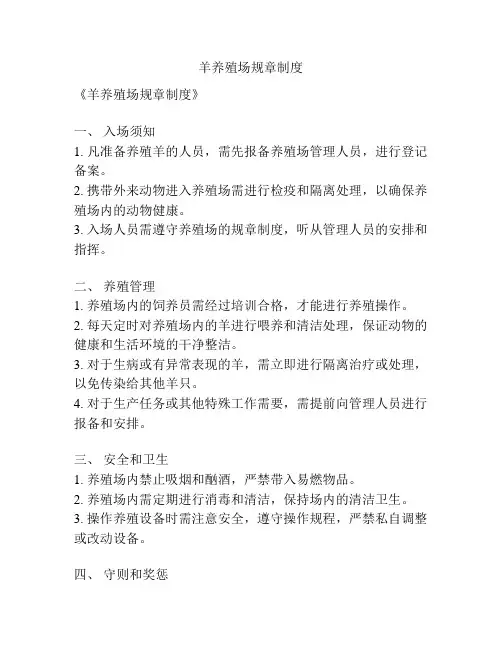 羊养殖场规章制度

《羊养殖场规章制度》

一、 入场须知
1. 凡准备养殖羊的人员，需先报备养殖场管理人员，进行登记备案。
2. 携带外来动物进入养殖场需进行检疫和隔离处理，以确保养殖场内的动物健康。
3. 入场人员需遵守养殖场的规章制度，听从管理人员的安排和指挥。

二、 养殖管理
1. 养殖场内的饲养员需经过培训合格，才能进行养殖操作。
2. 每天定时对养殖场内的羊进行喂养和清洁处理，保证动物的健康和生活环境的干净整洁。
3. 对于生病或有异常表现的羊，需立即进行隔离治疗或处理，以免传染给其他羊只。
4. 对于生产任务或其他特殊工作需要，需提前向管理人员进行报备和安排。

三、 安全和卫生
1. 养殖场内禁止吸烟和酗酒，严禁带入易燃物品。
2. 养殖场内需定期进行消毒和清洁，保持场内的清洁卫生。
3. 操作养殖设备时需注意安全，遵守操作规程，严禁私自调整或改动设备。

四、 守则和奖惩